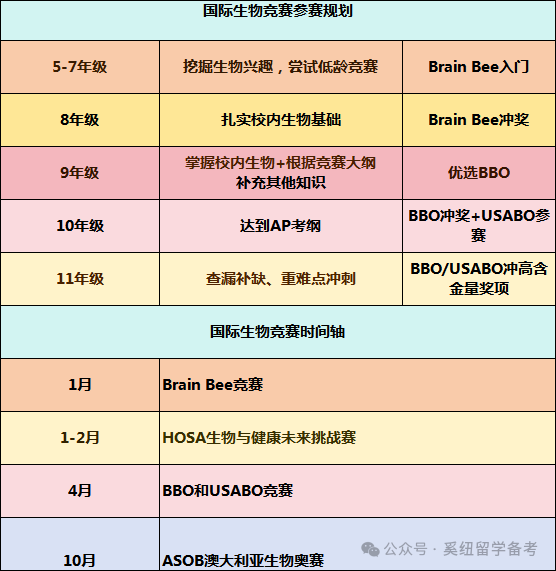 国际生物竞赛参赛规划

| 5-7年级 | 挖掘生物兴趣，尝试低龄竞赛 | Brain Bee入门 |
|---|---|---|
| 8年级 | 扎实校内生物基础 | Brain Bee冲奖 |
| 9年级 | 掌握校内生物+根据竞赛大纲补充其他知识 | 优选BBO |
| 10年级 | 达到AP考纲 | BBO冲奖+USABO参赛 |
| 11年级 | 查漏补缺、重难点冲刺 | BBO/USABO冲高含金量奖项 |

国际生物竞赛时间轴

| 1月 | Brain Bee竞赛 |
|---|---|
| 1-2月 | HOSA生物与健康未来挑战赛 |
| 4月 | BBO和USABO竞赛 |
| 10月 | ASOB澳大利亚生物奥赛 |

公众号 · 奚纽留学备考